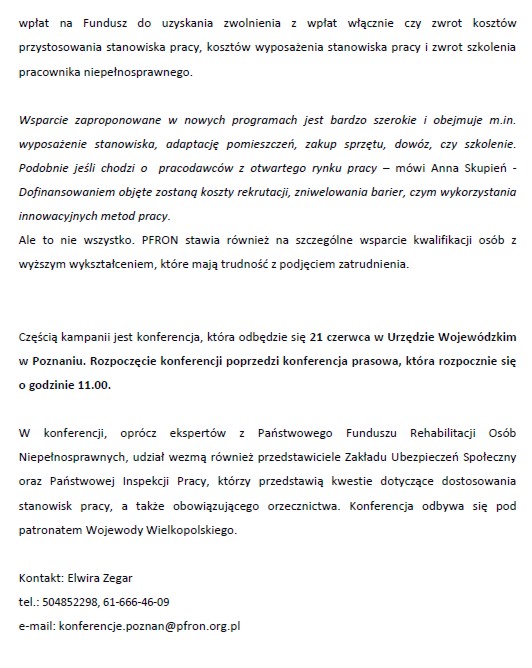 wpłat na Fundusz do uzyskania zwolnienia z wpłat włącznie czy zwrot kosztów przystosowania stanowiska pracy, kosztów wyposażenia stanowiska pracy i zwrot szkolenia pracownika niepełnosprawnego.

Wsparcie zaproponowane w nowych programach jest bardzo szerokie i obejmuje m.in. wyposażenie stanowiska, adaptację pomieszczeń, zakup sprzętu, dowóz, czy szkolenie. Podobnie jeśli chodzi o pracodawców z otwartego rynku pracy – mówi Anna Skupień - Dofinansowaniem objęte zostaną koszty rekrutacji, zniwelowania barier, czym wykorzystania innowacyjnych metod pracy.
Ale to nie wszystko. PFRON stawia również na szczególne wsparcie kwalifikacji osób z wyższym wykształceniem, które mają trudność z podjęciem zatrudnienia.

Częścią kampanii jest konferencja, która odbędzie się 21 czerwca w Urzędzie Wojewódzkim w Poznaniu. Rozpoczęcie konferencji poprzedzi konferencja prasowa, która rozpocznie się o godzinie 11.00.

W konferencji, oprócz ekspertów z Państwowego Funduszu Rehabilitacji Osób Niepełnosprawnych, udział wezmą również przedstawiciele Zakładu Ubezpieczeń Społeczny oraz Państwowej Inspekcji Pracy, którzy przedstawią kwestie dotyczące dostosowania stanowisk pracy, a także obowiązującego orzecznictwa. Konferencja odbywa się pod patronatem Wojewody Wielkopolskiego.

Kontakt: Elwira Zegar
tel.: 504852298, 61-666-46-09
e-mail: konferencje.poznan@pfron.org.pl